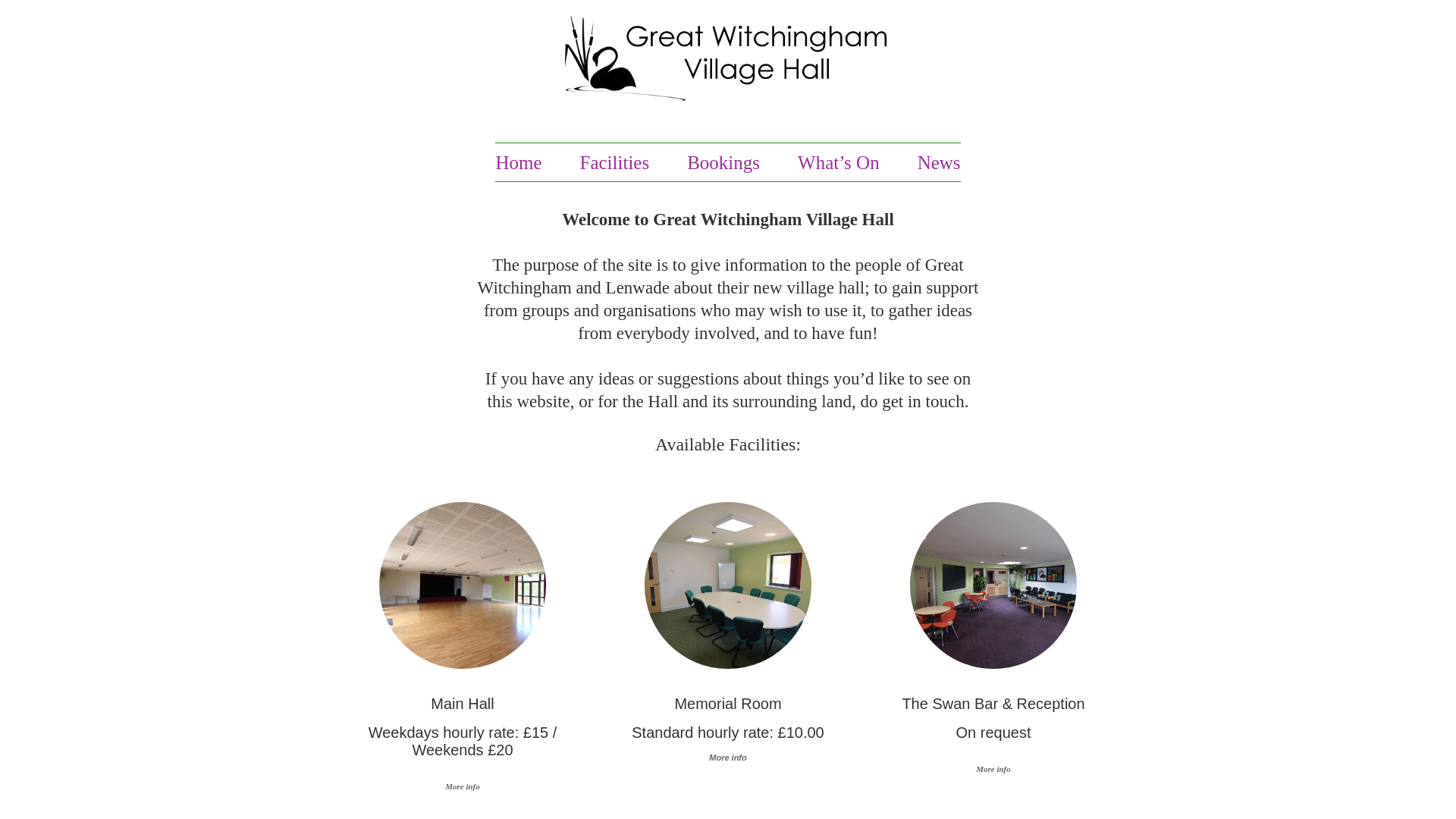 Great Witchingham Village Hall

Home Facilities Bookings What’s On News

Welcome to Great Witchingham Village Hall

The purpose of the site is to give information to the people of Great Witchingham and Lenwade about their new village hall; to gain support from groups and organisations who may wish to use it, to gather ideas from everybody involved, and to have fun!

If you have any ideas or suggestions about things you’d like to see on this website, or for the Hall and its surrounding land, do get in touch.

Available Facilities:

Main Hall

Weekdays hourly rate: £15 / Weekends £20

More info

Memorial Room

Standard hourly rate: £10.00

More info

The Swan Bar & Reception

On request

More info